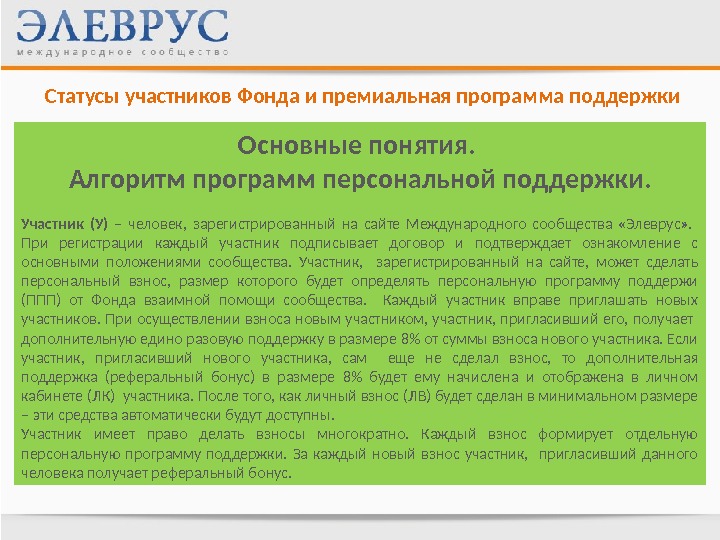 ЭЛЕВРУС
международное сообщество

Статусы участников Фонда и премиальная программа поддержки

Основные понятия.
Алгоритм программ персональной поддержки.

Участник (У) – человек, зарегистрированный на сайте Международного сообщества «Элеврус». При регистрации каждый участник подписывает договор и подтверждает ознакомление с основными положениями сообщества. Участник, зарегистрированный на сайте, может сделать персональный взнос, размер которого будет определять персональную программу поддержи (ППП) от Фонда взаимной помощи сообщества. Каждый участник вправе приглашать новых участников. При осуществлении взноса новым участником, участник, пригласивший его, получает дополнительную едино разовую поддержку в размере 8% от суммы взноса нового участника. Если участник, пригласивший нового участника, сам еще не сделал взнос, то дополнительная поддержка (реферальный бонус) в размере 8% будет ему начислена и отображена в личном кабинете (ЛК) участника. После того, как личный взнос (ЛВ) будет сделан в минимальном размере – эти средства автоматически будут доступны.
Участник имеет право делать взносы многократно. Каждый взнос формирует отдельную персональную программу поддержки. За каждый новый взнос участник, пригласивший данного человека получает реферальный бонус.